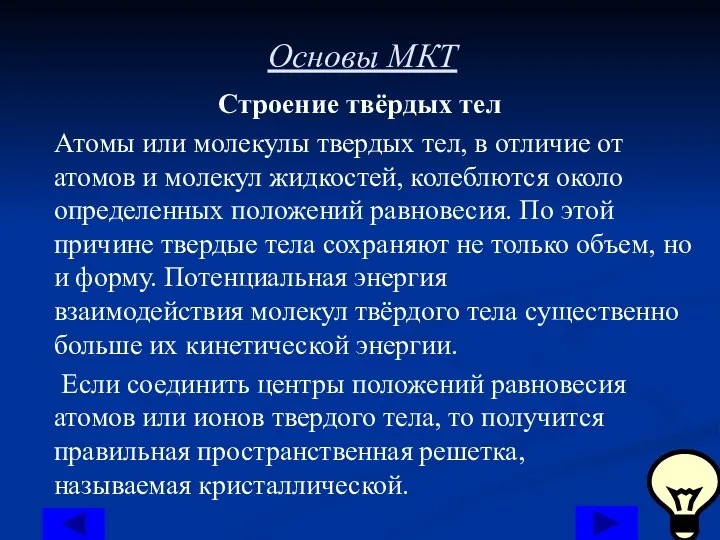 Основы МКТ

Строение твёрдых тел

Атомы или молекулы твердых тел, в отличие от атомов и молекул жидкостей, колеблются около определенных положений равновесия. По этой причине твердые тела сохраняют не только объем, но и форму. Потенциальная энергия взаимодействия молекул твёрдого тела существенно больше их кинетической энергии.

Если соединить центры положений равновесия атомов или ионов твердого тела, то получится правильная пространственная решетка, называемая кристаллической.